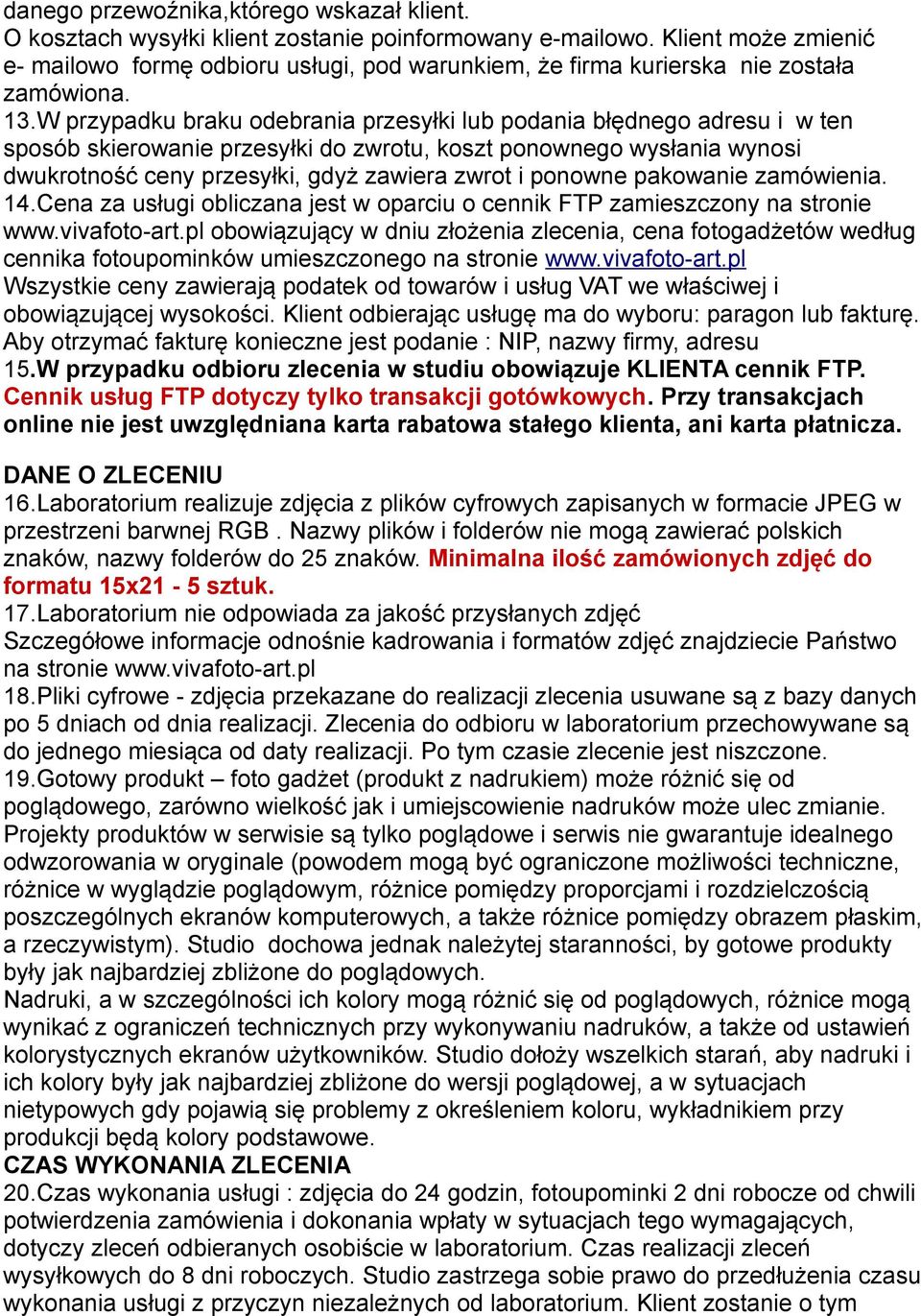 danego przewoźnika,którego wskazał klient.
O kosztach wysyłki klient zostanie poinformowany e-mailowo. Klient może zmienić e- mailowo formę odbioru usługi, pod warunkiem, że firma kurierska nie została zamówiona.
13.W przypadku braku odebrania przesyłki lub podania błędnego adresu i w ten sposób skierowanie przesyłki do zwrotu, koszt ponownego wysłania wynosi dwukrotność ceny przesyłki, gdyż zawiera zwrot i ponowne pakowanie zamówienia.
14.Cena za usługi obliczana jest w oparciu o cennik FTP zamieszczony na stronie www.vivafoto-art.pl obowiązujący w dniu złożenia zlecenia, cena fotogadżetów według cennika fotoupominków umieszczonego na stronie www.vivafoto-art.pl
Wszystkie ceny zawierają podatek od towarów i usług VAT we właściwej i obowiązującej wysokości. Klient odbierając usługę ma do wyboru: paragon lub fakturę. Aby otrzymać fakturę konieczne jest podanie : NIP, nazwy firmy, adresu
15.W przypadku odbioru zlecenia w studiu obowiązuje KLIENTA cennik FTP. Cennik usług FTP dotyczy tylko transakcji gotówkowych. Przy transakcjach online nie jest uwzględniana karta rabatowa stałego klienta, ani karta płatnicza.

DANE O ZLECENIU
16.Laboratorium realizuje zdjęcia z plików cyfrowych zapisanych w formacie JPEG w przestrzeni barwnej RGB . Nazwy plików i folderów nie mogą zawierać polskich znaków, nazwy folderów do 25 znaków. Minimalna ilość zamówionych zdjęć do formatu 15x21 - 5 sztuk.
17.Laboratorium nie odpowiada za jakość przysłanych zdjęć
Szczegółowe informacje odnośnie kadrowania i formatów zdjęć znajdziecie Państwo na stronie www.vivafoto-art.pl
18.Pliki cyfrowe - zdjęcia przekazane do realizacji zlecenia usuwane są z bazy danych po 5 dniach od dnia realizacji. Zlecenia do odbioru w laboratorium przechowywane są do jednego miesiąca od daty realizacji. Po tym czasie zlecenie jest niszczone.
19.Gotowy produkt – foto gadżet (produkt z nadrukiem) może różnić się od poglądowego, zarówno wielkość jak i umiejscowienie nadruków może ulec zmianie. Projekty produktów w serwisie są tylko poglądowe i serwis nie gwarantuje idealnego odwzorowania w oryginale (powodem mogą być ograniczone możliwości techniczne, różnice w wyglądzie poglądowym, różnice pomiędzy proporcjami i rozdzielczością poszczególnych ekranów komputerowych, a także różnice pomiędzy obrazem płaskim, a rzeczywistym). Studio dochowa jednak należytej staranności, by gotowe produkty były jak najbardziej zbliżone do poglądowych.
Nadruki, a w szczególności ich kolory mogą różnić się od poglądowych, różnice mogą wynikać z ograniczeń technicznych przy wykonywaniu nadruków, a także od ustawień kolorystycznych ekranów użytkowników. Studio dołoży wszelkich starań, aby nadruki i ich kolory były jak najbardziej zbliżone do wersji poglądowej, a w sytuacjach nietypowych gdy pojawią się problemy z określeniem koloru, wykładnikiem przy produkcji będą kolory podstawowe.
CZAS WYKONANIA ZLECENIA
20.Czas wykonania usługi : zdjęcia do 24 godzin, fotoupominki 2 dni robocze od chwili potwierdzenia zamówienia i dokonania wpłaty w sytuacjach tego wymagających, dotyczy zleceń odbieranych osobiście w laboratorium. Czas realizacji zleceń wysyłkowych do 8 dni roboczych. Studio zastrzega sobie prawo do przedłużenia czasu wykonania usługi z przyczyn niezależnych od laboratorium. Klient zostanie o tym